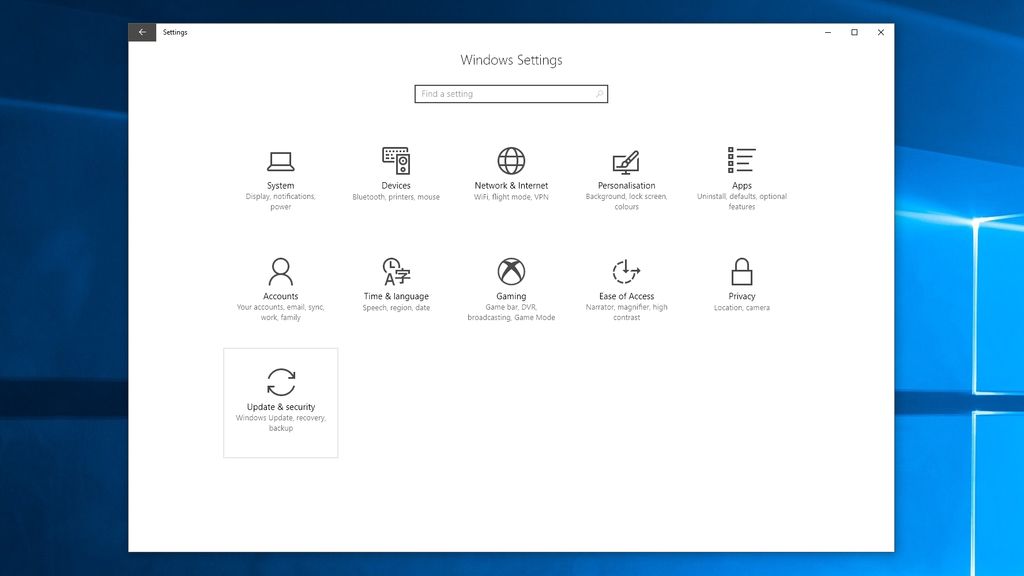 Settings

Windows Settings

Find a setting

System
Display, notifications, power

Devices
Bluetooth, printers, mouse

Network & Internet
WiFi, flight mode, VPN

Personalisation
Background, lock screen, colours

Apps
Uninstall, defaults, optional features

Accounts
Your accounts, email, sync, work, family

Time & language
Speech, region, date

Gaming
Game bar, DVR, broadcasting, Game Mode

Ease of Access
Narrator, magnifier, high contrast

Privacy
Location, camera

Update & security
Windows Update, recovery, backup